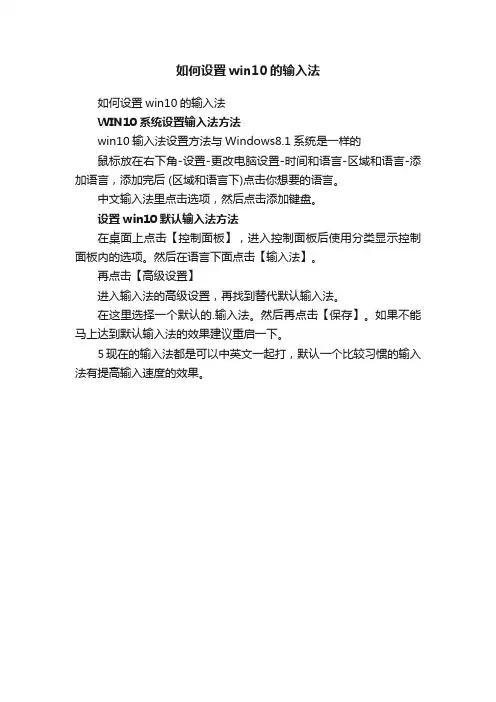 如何设置win10的输入法

如何设置win10的输入法

WIN10系统设置输入法方法

win10输入法设置方法与Windows8.1系统是一样的

鼠标放在右下角-设置-更改电脑设置-时间和语言-区域和语言-添加语言，添加完后(区域和语言下)点击你想要的语言。

中文输入法里点击选项，然后点击添加键盘。

设置win10默认输入法方法

在桌面上点击【控制面板】，进入控制面板后使用分类显示控制面板内的选项。然后在语言下面点击【输入法】。

再点击【高级设置】

进入输入法的高级设置，再找到替代默认输入法。

在这里选择一个默认的.输入法。然后再点击【保存】。如果不能马上达到默认输入法的效果建议重启一下。

5现在的输入法都是可以中英文一起打，默认一个比较习惯的输入法有提高输入速度的效果。